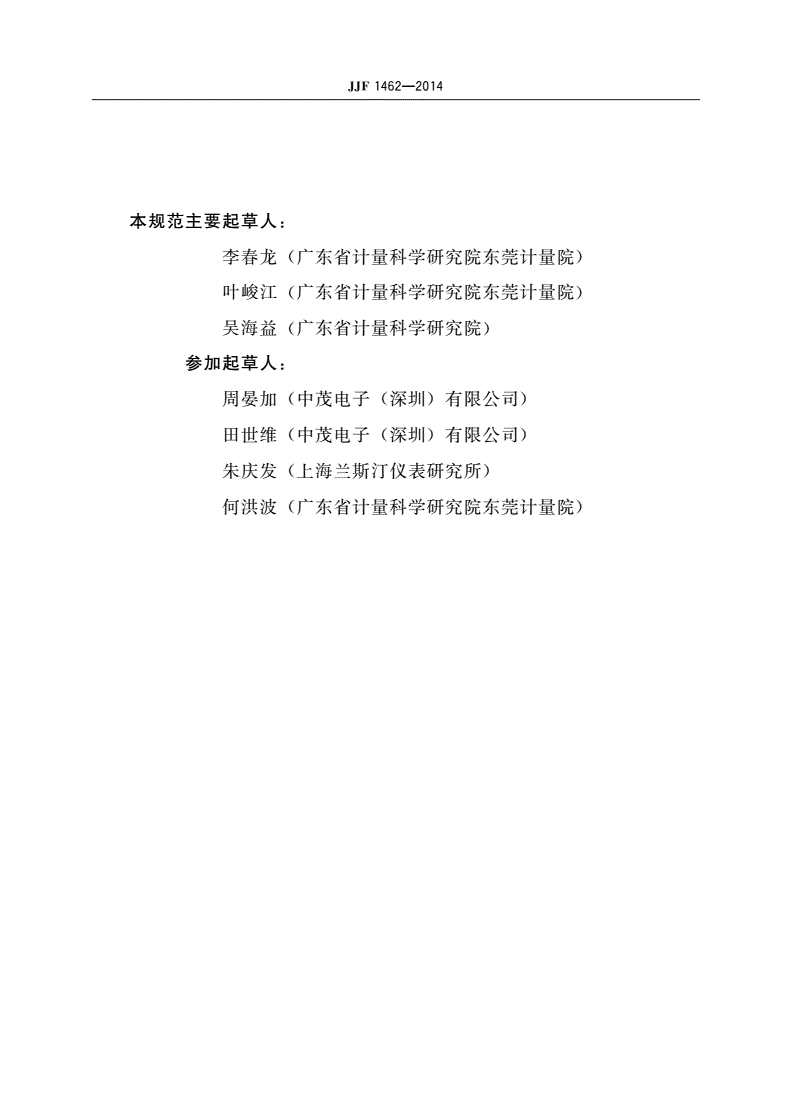 JJF 1462—2014

本规范主要起草人：

李春龙（广东省计量科学研究院东莞计量院）

叶峻江（广东省计量科学研究院东莞计量院）

吴海益（广东省计量科学研究院）

参加起草人：

周晏加（中茂电子（深圳）有限公司）

田世维（中茂电子（深圳）有限公司）

朱庆发（上海兰斯汀仪表研究所）

何洪波（广东省计量科学研究院东莞计量院）